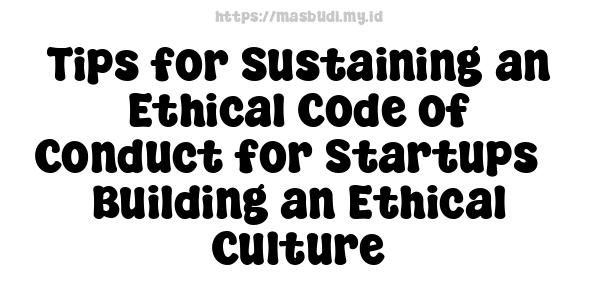 https://masbudi.my.id

Tips for Sustaining an Ethical Code of Conduct for Startups Building an Ethical Culture